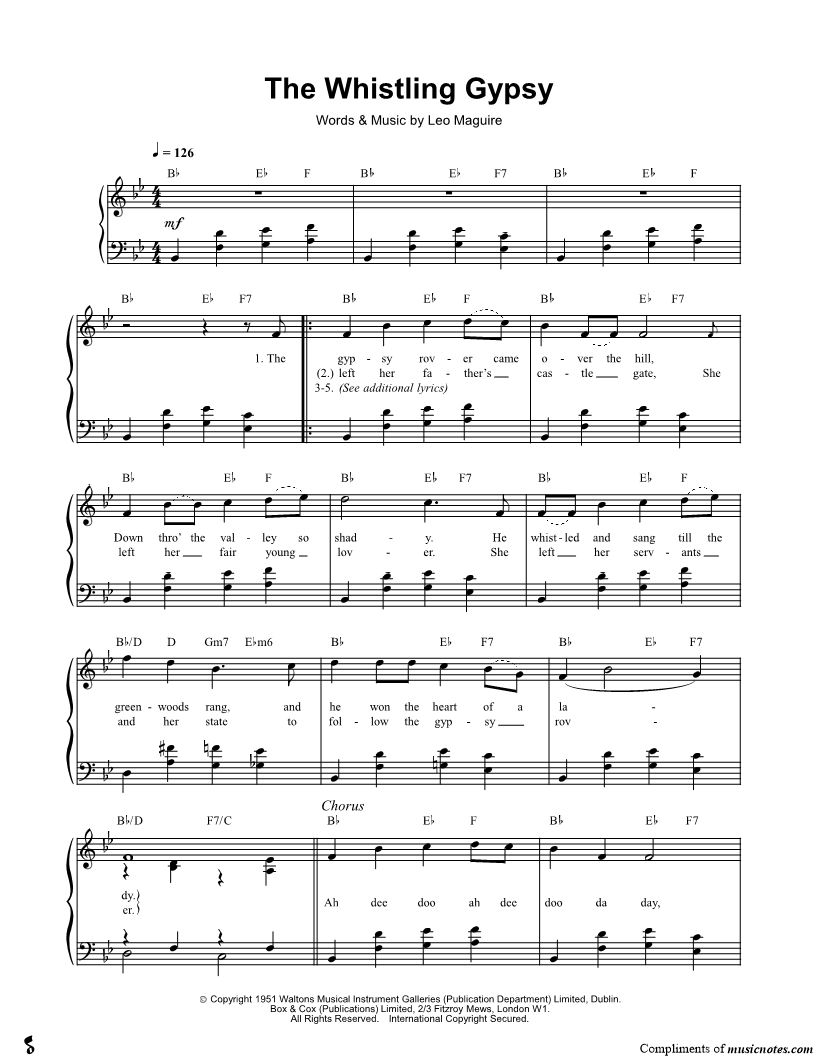 The Whistling Gypsy

Words & Music by Leo Maguire

♩ = 126

B♭ E♭ F B♭ E♭ F7 B♭ E♭ F

mf

B♭ E♭ F7 B♭ E♭ F B♭ E♭ F7

1. The gyp - sy rov - er came o - ver the hill,
(2.) left her fa - ther's ____ cas - tle ____ gate, She
3-5. (See additional lyrics)

B♭ E♭ F B♭ E♭ F7 B♭ E♭ F

Down thro' the val - ley so shad - y. He whist - led and sang till the
left her ____ fair young ____ lov - er. She left ____ her serv - ants ____

B♭/D D Gm7 E♭m6 B♭ E♭ F7 B♭ E♭ F7

green - woods rang, and he won the heart of a la -
and her state to fol - low the gyp - sy ____ rov -

Chorus

B♭/D F7/C B♭ E♭ F B♭ E♭ F7

dy.
er.

Ah dee doo ah dee doo da day,

© Copyright 1951 Waltons Musical Instrument Galleries (Publication Department) Limited, Dublin.
Box & Cox (Publications) Limited, 2/3 Fitzroy Mews, London W1.
All Rights Reserved. International Copyright Secured.

Compliments of musicnotes.com